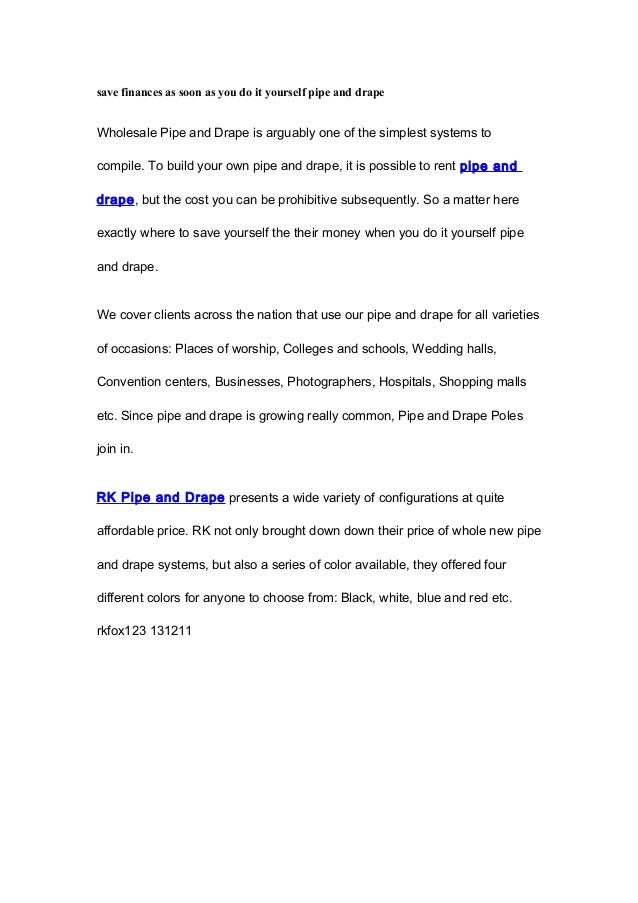 save finances as soon as you do it yourself pipe and drape

Wholesale Pipe and Drape is arguably one of the simplest systems to compile. To build your own pipe and drape, it is possible to rent pipe and drape, but the cost you can be prohibitive subsequently. So a matter here exactly where to save yourself the their money when you do it yourself pipe and drape.

We cover clients across the nation that use our pipe and drape for all varieties of occasions: Places of worship, Colleges and schools, Wedding halls, Convention centers, Businesses, Photographers, Hospitals, Shopping malls etc. Since pipe and drape is growing really common, Pipe and Drape Poles join in.

RK Pipe and Drape presents a wide variety of configurations at quite affordable price. RK not only brought down down their price of whole new pipe and drape systems, but also a series of color available, they offered four different colors for anyone to choose from: Black, white, blue and red etc.
rkfox123 131211